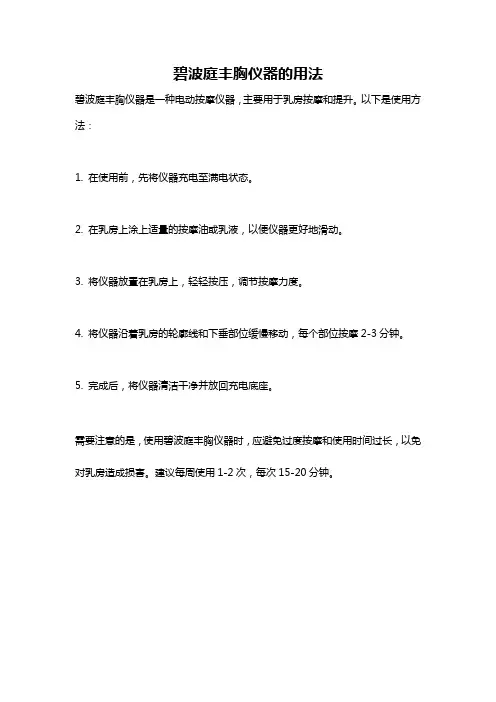 碧波庭丰胸仪器的用法

碧波庭丰胸仪器是一种电动按摩仪器，主要用于乳房按摩和提升。以下是使用方法：

1. 在使用前，先将仪器充电至满电状态。

2. 在乳房上涂上适量的按摩油或乳液，以便仪器更好地滑动。

3. 将仪器放置在乳房上，轻轻按压，调节按摩力度。

4. 将仪器沿着乳房的轮廓线和下垂部位缓慢移动，每个部位按摩 2-3 分钟。

5. 完成后，将仪器清洁干净并放回充电底座。

需要注意的是，使用碧波庭丰胸仪器时，应避免过度按摩和使用时间过长，以免对乳房造成损害。建议每周使用 1-2 次，每次 15-20 分钟。